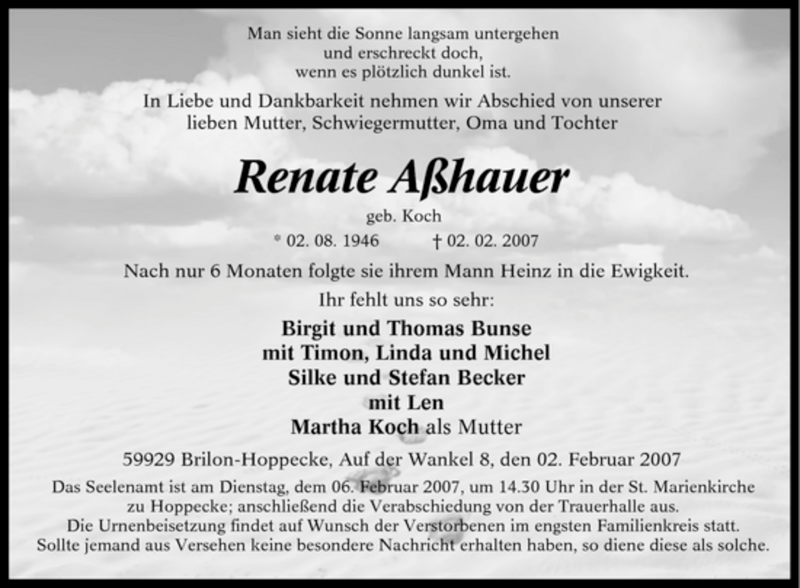 Man sieht die Sonne langsam untergehen
und erschreckt doch,
wenn es plötzlich dunkel ist.

In Liebe und Dankbarkeit nehmen wir Abschied von unserer
lieben Mutter, Schwiegermutter, Oma und Tochter

Renate Aßhauer

geb. Koch

* 02. 08. 1946 † 02. 02. 2007

Nach nur 6 Monaten folgte sie ihrem Mann Heinz in die Ewigkeit.

Ihr fehlt uns so sehr:

Birgit und Thomas Bunse
mit Timon, Linda und Michel
Silke und Stefan Becker
mit Len
Martha Koch als Mutter

59929 Brilon-Hoppecke, Auf der Wankel 8, den 02. Februar 2007

Das Seelenamt ist am Dienstag, dem 06. Februar 2007, um 14.30 Uhr in der St. Marienkirche zu Hoppecke; anschließend die Verabschiedung von der Trauerhalle aus.
Die Urnenbeisetzung findet auf Wunsch der Verstorbenen im engsten Familienkreis statt.
Sollte jemand aus Versehen keine besondere Nachricht erhalten haben, so diene diese als solche.